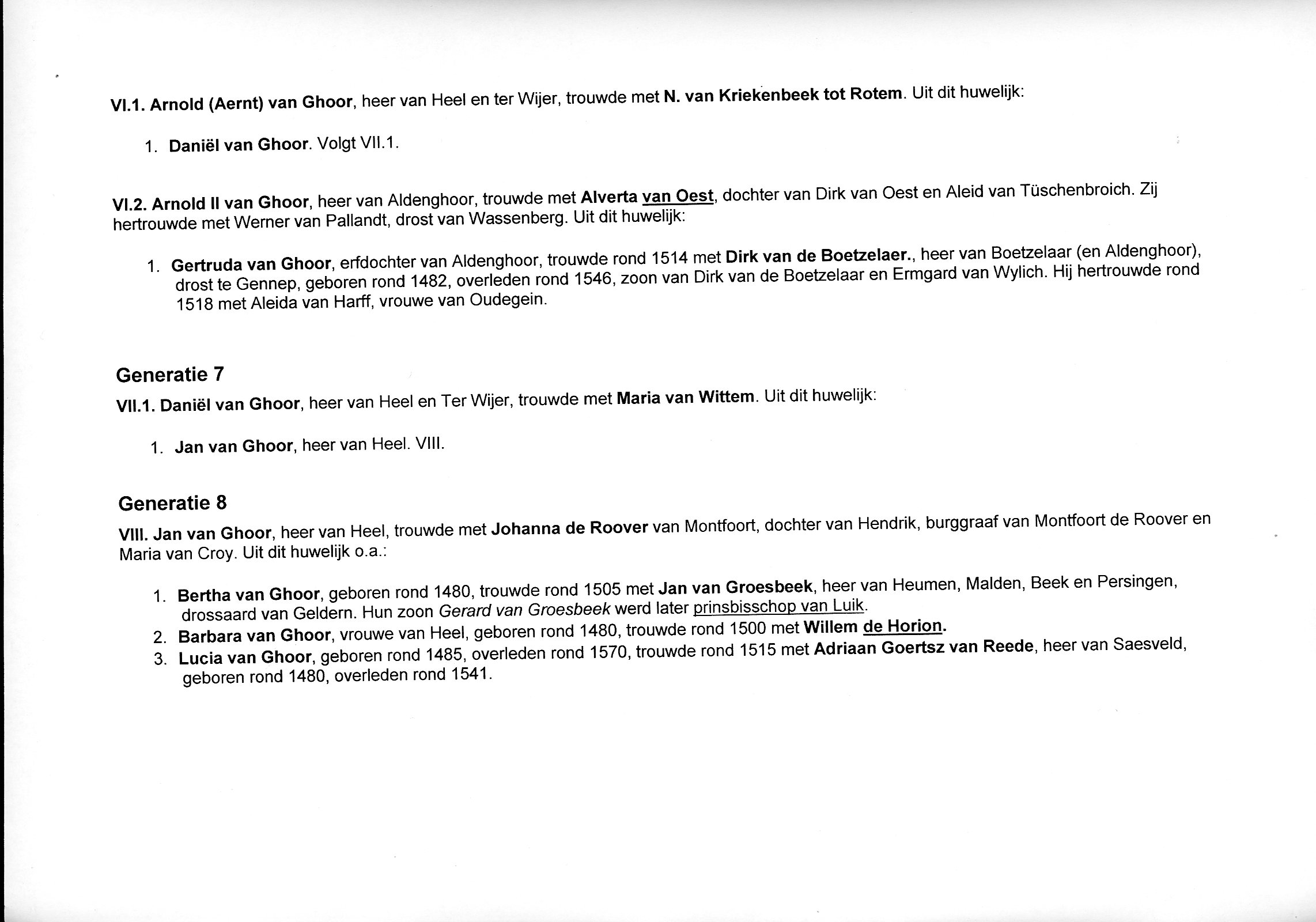 VI.1. Arnold (Aernt) van Ghoor, heer van Heel en ter Wijer, trouwde met N. van Kriekenbeek tot Rotem. Uit dit huwelijk:

1. Daniël van Ghoor. Volgt VII.1.

VI.2. Arnold II van Ghoor, heer van Aldenghoor, trouwde met Alverta van Oest, dochter van Dirk van Oest en Aleid van Tüschenbroich. Zij hertrouwde met Werner van Pallandt, drost van Wassenberg. Uit dit huwelijk:

1. Gertruda van Ghoor, erfdochter van Aldenghoor, trouwde rond 1514 met Dirk van de Boetzelaer., heer van Boetzelaar (en Aldenghoor), drost te Gennep, geboren rond 1482, overleden rond 1546, zoon van Dirk van de Boetzelaar en Ermgard van Wylich. Hij hertrouwde rond 1518 met Aleida van Harff, vrouwe van Oudegein.

Generatie 7

VII.1. Daniël van Ghoor, heer van Heel en Ter Wijer, trouwde met Maria van Wittem. Uit dit huwelijk:

1. Jan van Ghoor, heer van Heel. VIII.

Generatie 8

VIII. Jan van Ghoor, heer van Heel, trouwde met Johanna de Roover van Montfoort, dochter van Hendrik, burggraaf van Montfoort de Roover en Maria van Croy. Uit dit huwelijk o.a.:

1. Bertha van Ghoor, geboren rond 1480, trouwde rond 1505 met Jan van Groesbeek, heer van Heumen, Malden, Beek en Persingen, drossaard van Geldern. Hun zoon Gerard van Groesbeek werd later prinsbisschop van Luik.
2. Barbara van Ghoor, vrouwe van Heel, geboren rond 1480, trouwde rond 1500 met Willem de Horion.
3. Lucia van Ghoor, geboren rond 1485, overleden rond 1570, trouwde rond 1515 met Adriaan Goertsz van Reede, heer van Saesveld, geboren rond 1480, overleden rond 1541.